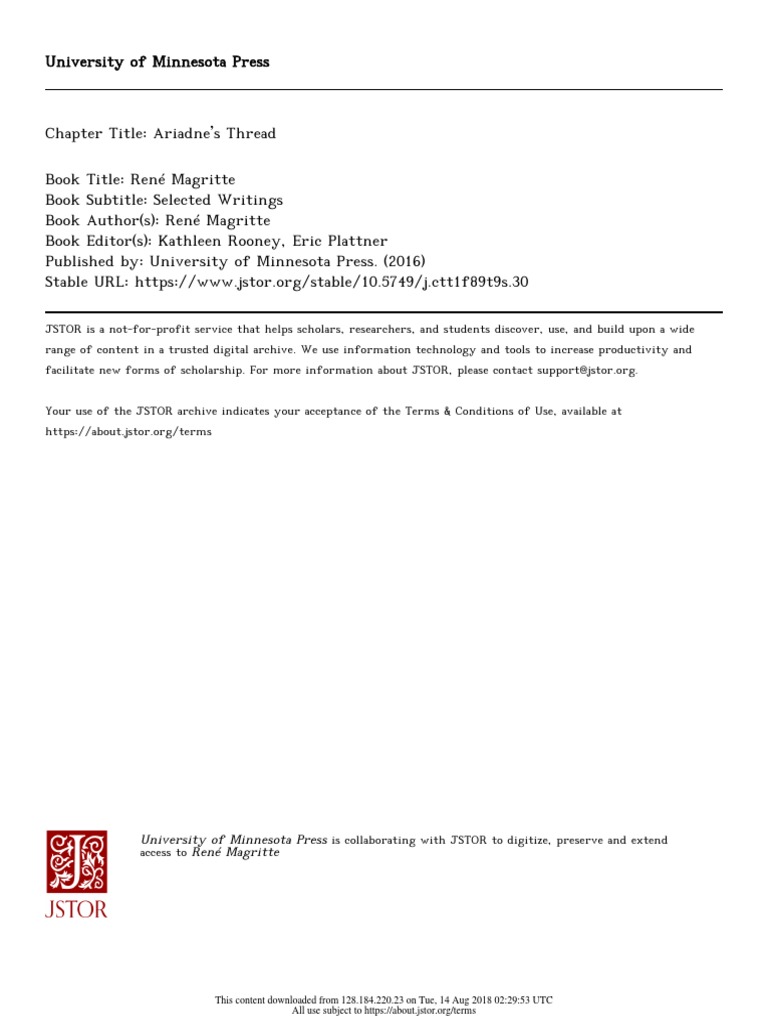 University of Minnesota Press

Chapter Title: Ariadne's Thread

Book Title: René Magritte
Book Subtitle: Selected Writings
Book Author(s): René Magritte
Book Editor(s): Kathleen Rooney, Eric Plattner
Published by: University of Minnesota Press. (2016)
Stable URL: https://www.jstor.org/stable/10.5749/j.ctt1f89t9s.30

JSTOR is a not-for-profit service that helps scholars, researchers, and students discover, use, and build upon a wide range of content in a trusted digital archive. We use information technology and tools to increase productivity and facilitate new forms of scholarship. For more information about JSTOR, please contact support@jstor.org.

Your use of the JSTOR archive indicates your acceptance of the Terms & Conditions of Use, available at https://about.jstor.org/terms

JSTOR

University of Minnesota Press is collaborating with JSTOR to digitize, preserve and extend access to René Magritte

This content downloaded from 128.184.220.23 on Tue, 14 Aug 2018 02:29:53 UTC
All use subject to https://about.jstor.org/terms